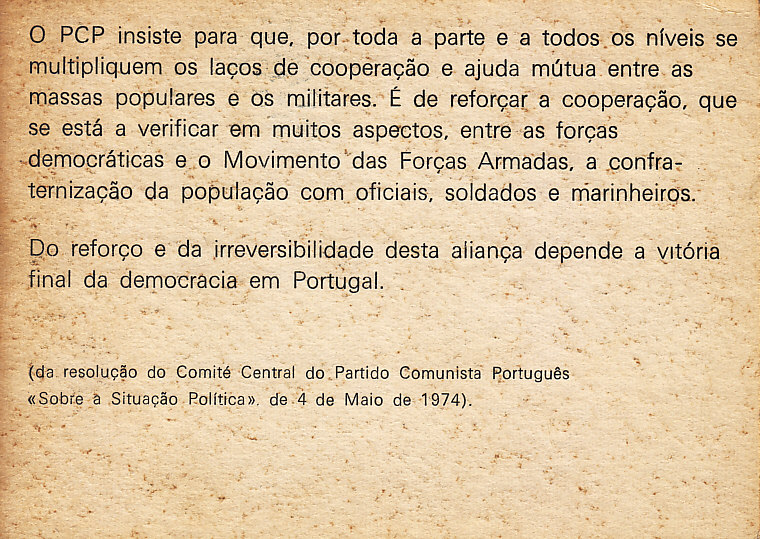 O PCP insiste para que, por toda a parte e a todos os níveis se multipliquem os laços de cooperação e ajuda mútua entre as massas populares e os militares. É de reforçar a cooperação, que se está a verificar em muitos aspectos, entre as forças democráticas e o Movimento das Forças Armadas, a confraternização da população com oficiais, soldados e marinheiros.

Do reforço e da irreversibilidade desta aliança depende a vitória final da democracia em Portugal.

(da resolução do Comité Central do Partido Comunista Português «Sobre a Situação Política», de 4 de Maio de 1974).